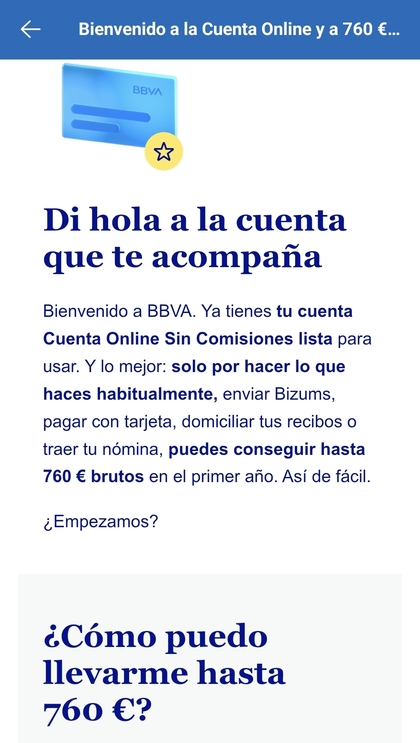 Bienvenido a la Cuenta Online y a 760 €...

BBVA

Di hola a la cuenta que te acompaña

Bienvenido a BBVA. Ya tienes tu cuenta Cuenta Online Sin Comisiones lista para usar. Y lo mejor: solo por hacer lo que haces habitualmente, enviar Bizums, pagar con tarjeta, domiciliar tus recibos o traer tu nómina, puedes conseguir hasta 760 € brutos en el primer año. Así de fácil.

¿Empezamos?

¿Cómo puedo llevarme hasta 760 €?